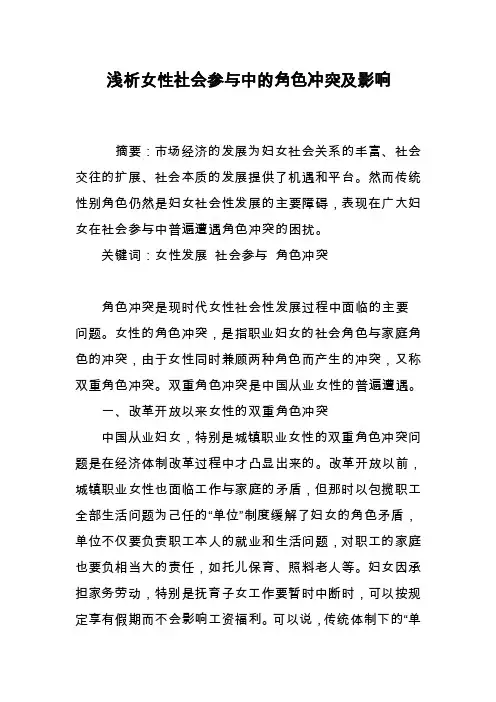 浅析女性社会参与中的角色冲突及影响

摘要：市场经济的发展为妇女社会关系的丰富、社会交往的扩展、社会本质的发展提供了机遇和平台。然而传统性别角色仍然是妇女社会性发展的主要障碍，表现在广大妇女在社会参与中普遍遭遇角色冲突的困扰。

关键词：女性发展 社会参与 角色冲突

角色冲突是现时代女性社会性发展过程中面临的主要问题。女性的角色冲突，是指职业妇女的社会角色与家庭角色的冲突，由于女性同时兼顾两种角色而产生的冲突，又称双重角色冲突。双重角色冲突是中国从业女性的普遍遭遇。

一、改革开放以来女性的双重角色冲突

中国从业妇女，特别是城镇职业女性的双重角色冲突问题是在经济体制改革过程中才凸显出来的。改革开放以前，城镇职业女性也面临工作与家庭的矛盾，但那时以包揽职工全部生活问题为己任的“单位”制度缓解了妇女的角色矛盾，单位不仅要负责职工本人的就业和生活问题，对职工的家庭也要负相当大的责任，如托儿保育、照料老人等。妇女因承担家务劳动，特别是抚育子女工作要暂时中断时，可以按规定享有假期而不会影响工资福利。可以说，传统体制下的“单